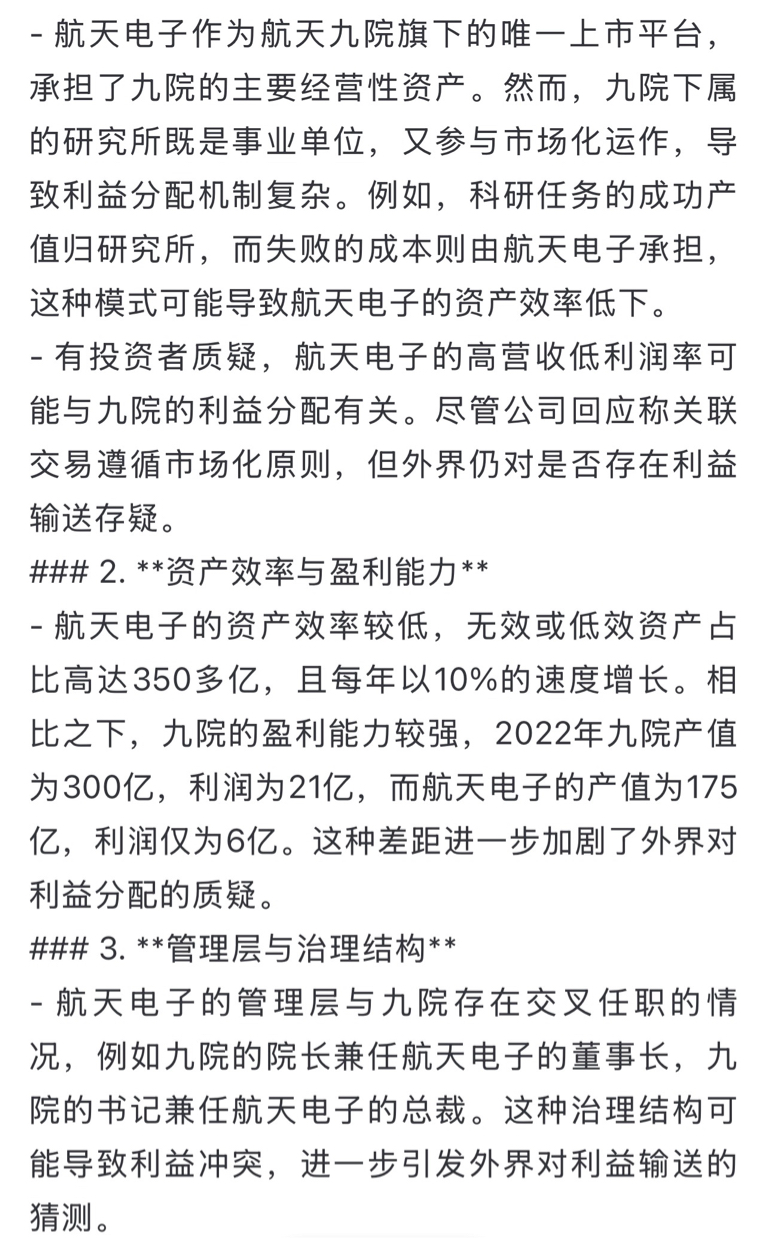 - 航天电子作为航天九院旗下的唯一上市平台，承担了九院的主要经营性资产。然而，九院下属的研究所既是事业单位，又参与市场化运作，导致利益分配机制复杂。例如，科研任务的成功产值归研究所，而失败的成本则由航天电子承担，这种模式可能导致航天电子的资产效率低下。
- 有投资者质疑，航天电子的高营收低利润率可能与九院的利益分配有关。尽管公司回应称关联交易遵循市场化原则，但外界仍对是否存在利益输送存疑。
### 2. **资产效率与盈利能力**
- 航天电子的资产效率较低，无效或低效资产占比高达350多亿，且每年以10%的速度增长。相比之下，九院的盈利能力较强，2022年九院产值为300亿，利润为21亿，而航天电子的产值为175亿，利润仅为6亿。这种差距进一步加剧了外界对利益分配的质疑。
### 3. **管理层与治理结构**
- 航天电子的管理层与九院存在交叉任职的情况，例如九院的院长兼任航天电子的董事长，九院的书记兼任航天电子的总裁。这种治理结构可能导致利益冲突，进一步引发外界对利益输送的猜测。